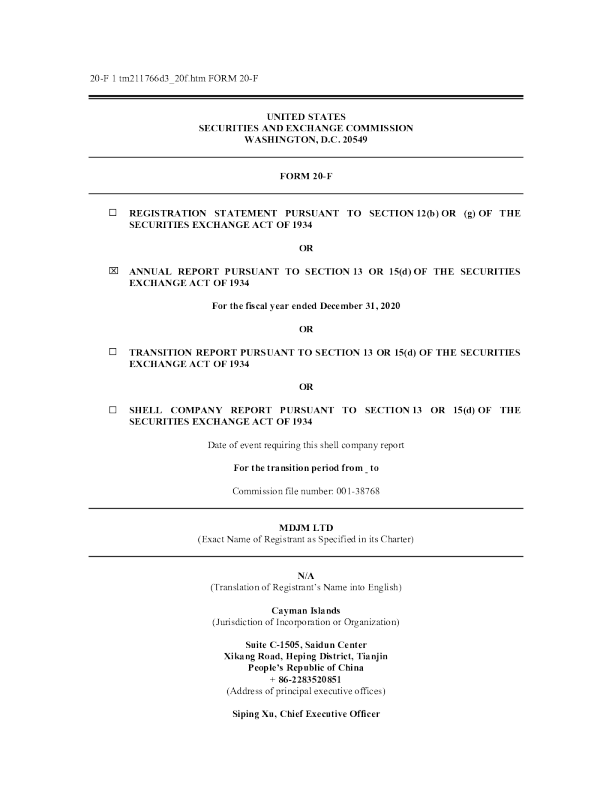 20-F 1 tm211766d3_20f.htm FORM 20-F

UNITED STATES
SECURITIES AND EXCHANGE COMMISSION
WASHINGTON, D.C. 20549

FORM 20-F

☐ REGISTRATION STATEMENT PURSUANT TO SECTION 12(b) OR (g) OF THE SECURITIES EXCHANGE ACT OF 1934

OR

☒ ANNUAL REPORT PURSUANT TO SECTION 13 OR 15(d) OF THE SECURITIES EXCHANGE ACT OF 1934

For the fiscal year ended December 31, 2020

OR

☐ TRANSITION REPORT PURSUANT TO SECTION 13 OR 15(d) OF THE SECURITIES EXCHANGE ACT OF 1934

OR

☐ SHELL COMPANY REPORT PURSUANT TO SECTION 13 OR 15(d) OF THE SECURITIES EXCHANGE ACT OF 1934

Date of event requiring this shell company report

For the transition period from _ to

Commission file number: 001-38768

MDJM LTD
(Exact Name of Registrant as Specified in its Charter)

N/A
(Translation of Registrant's Name into English)

Cayman Islands
(Jurisdiction of Incorporation or Organization)

Suite C-1505, Saidun Center
Xikang Road, Heping District, Tianjin
People's Republic of China
+ 86-2283520851
(Address of principal executive offices)

Siping Xu, Chief Executive Officer